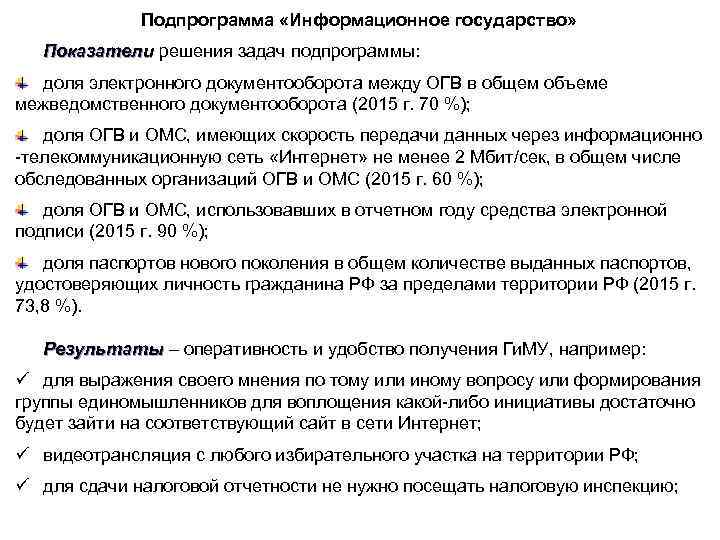 Подпрограмма «Информационное государство»

Показатели решения задач подпрограммы:

доля электронного документооборота между ОГВ в общем объеме межведомственного документооборота (2015 г. 70 %);

доля ОГВ и ОМС, имеющих скорость передачи данных через информационно -телекоммуникационную сеть «Интернет» не менее 2 Мбит/сек, в общем числе обследованных организаций ОГВ и ОМС (2015 г. 60 %);

доля ОГВ и ОМС, использовавших в отчетном году средства электронной подписи (2015 г. 90 %);

доля паспортов нового поколения в общем количестве выданных паспортов, удостоверяющих личность гражданина РФ за пределами территории РФ (2015 г. 73,8 %).

Результаты – оперативность и удобство получения ГиМУ, например:

✓ для выражения своего мнения по тому или иному вопросу или формирования группы единомышленников для воплощения какой-либо инициативы достаточно будет зайти на соответствующий сайт в сети Интернет;

✓ видеотрансляция с любого избирательного участка на территории РФ;

✓ для сдачи налоговой отчетности не нужно посещать налоговую инспекцию;